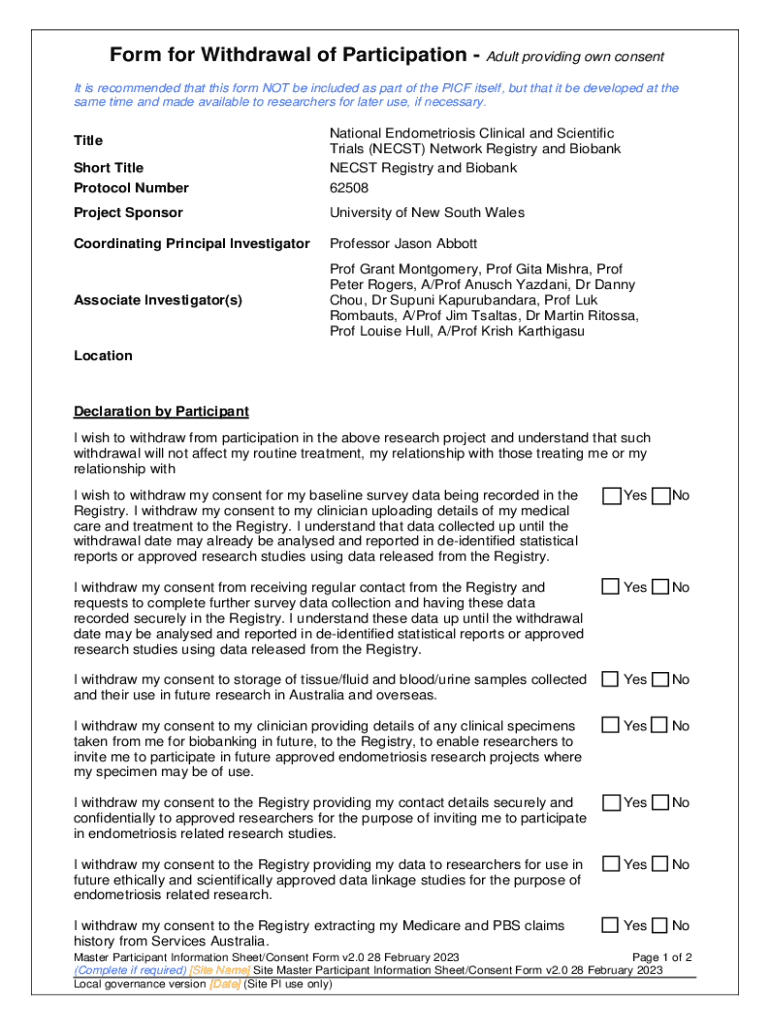 Form for Withdrawal of Participation - Adult providing own consent

It is recommended that this form NOT be included as part of the PICF itself, but that it be developed at the same time and made available to researchers for later use, if necessary.

| | |
|---|---|
| Title | National Endometriosis Clinical and Scientific Trials (NECST) Network Registry and Biobank |
| Short Title | NECST Registry and Biobank |
| Protocol Number | 62508 |
| Project Sponsor | University of New South Wales |
| Coordinating Principal Investigator | Professor Jason Abbott |
| Associate Investigator(s) | Prof Grant Montgomery, Prof Gita Mishra, Prof Peter Rogers, A/Prof Anusch Yazdani, Dr Danny Chou, Dr Supuni Kapurubandara, Prof Luk Rombauts, A/Prof Jim Tsaltas, Dr Martin Ritossa, Prof Louise Hull, A/Prof Krish Karthigasu |
| Location | |

Declaration by Participant

I wish to withdraw from participation in the above research project and understand that such withdrawal will not affect my routine treatment, my relationship with those treating me or my relationship with

I wish to withdraw my consent for my baseline survey data being recorded in the Registry. I withdraw my consent to my clinician uploading details of my medical care and treatment to the Registry. I understand that data collected up until the withdrawal date may already be analysed and reported in de-identified statistical reports or approved research studies using data released from the Registry. Yes No

I withdraw my consent from receiving regular contact from the Registry and requests to complete further survey data collection and having these data recorded securely in the Registry. I understand these data up until the withdrawal date may be analysed and reported in de-identified statistical reports or approved research studies using data released from the Registry. Yes No

I withdraw my consent to storage of tissue/fluid and blood/urine samples collected and their use in future research in Australia and overseas. Yes No

I withdraw my consent to my clinician providing details of any clinical specimens taken from me for biobanking in future, to the Registry, to enable researchers to invite me to participate in future approved endometriosis research projects where my specimen may be of use. Yes No

I withdraw my consent to the Registry providing my contact details securely and confidentially to approved researchers for the purpose of inviting me to participate in endometriosis related research studies. Yes No

I withdraw my consent to the Registry providing my data to researchers for use in future ethically and scientifically approved data linkage studies for the purpose of endometriosis related research. Yes No

I withdraw my consent to the Registry extracting my Medicare and PBS claims history from Services Australia. Yes No

Master Participant Information Sheet/Consent Form v2.0 28 February 2023 Page 1 of 2
(Complete if required) [Site Name] Site Master Participant Information Sheet/Consent Form v2.0 28 February 2023
Local governance version [Date] (Site PI use only)